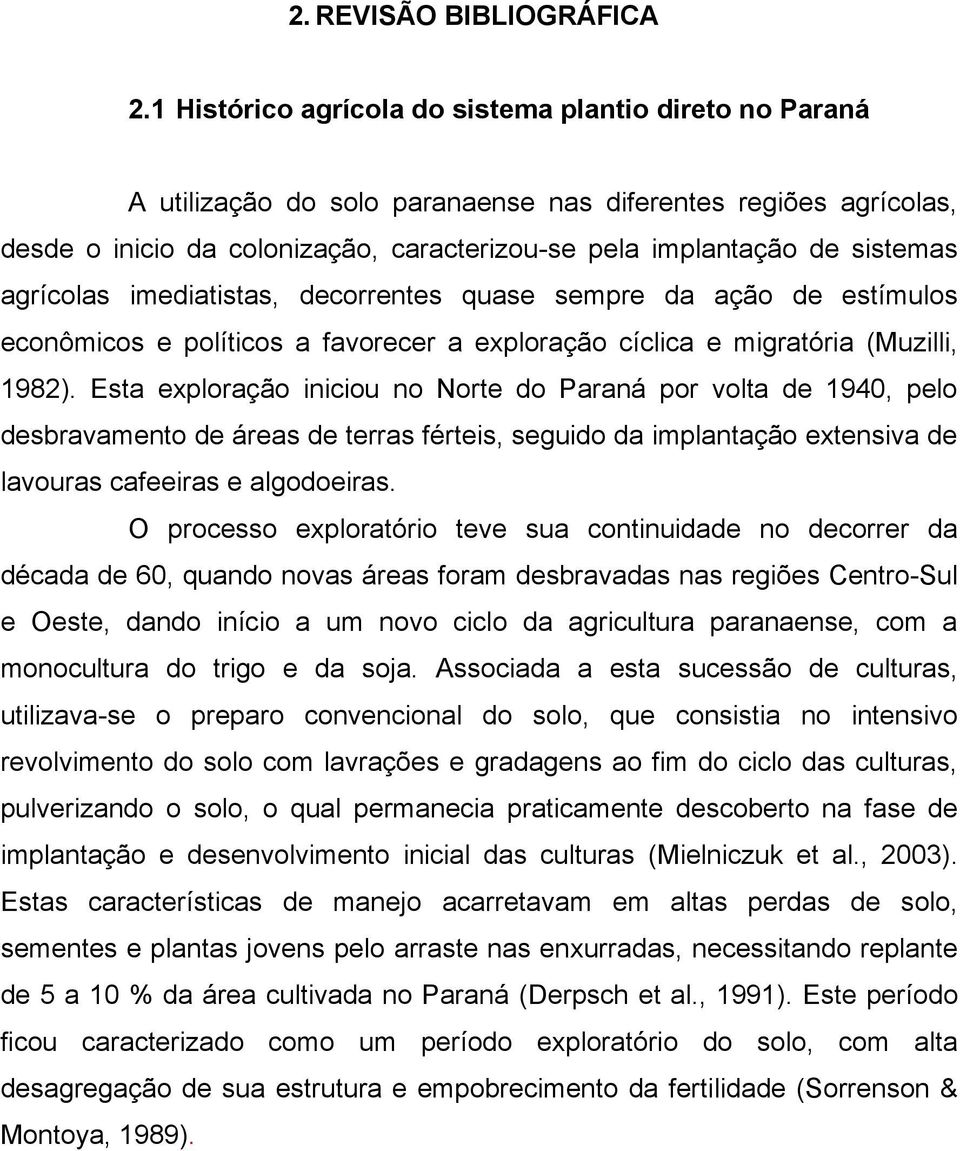 2. REVISÃO BIBLIOGRÁFICA

2.1 Histórico agrícola do sistema plantio direto no Paraná

A utilização do solo paranaense nas diferentes regiões agrícolas, desde o inicio da colonização, caracterizou-se pela implantação de sistemas agrícolas imediatistas, decorrentes quase sempre da ação de estímulos econômicos e políticos a favorecer a exploração cíclica e migratória (Muzilli, 1982). Esta exploração iniciou no Norte do Paraná por volta de 1940, pelo desbravamento de áreas de terras férteis, seguido da implantação extensiva de lavouras cafeeiras e algodoeiras.

O processo exploratório teve sua continuidade no decorrer da década de 60, quando novas áreas foram desbravadas nas regiões Centro-Sul e Oeste, dando início a um novo ciclo da agricultura paranaense, com a monocultura do trigo e da soja. Associada a esta sucessão de culturas, utilizava-se o preparo convencional do solo, que consistia no intensivo revolvimento do solo com lavrações e gradagens ao fim do ciclo das culturas, pulverizando o solo, o qual permanecia praticamente descoberto na fase de implantação e desenvolvimento inicial das culturas (Mielniczuk et al., 2003). Estas características de manejo acarretavam em altas perdas de solo, sementes e plantas jovens pelo arraste nas enxurradas, necessitando replante de 5 a 10 % da área cultivada no Paraná (Derpsch et al., 1991). Este período ficou caracterizado como um período exploratório do solo, com alta desagregação de sua estrutura e empobrecimento da fertilidade (Sorrenson & Montoya, 1989).